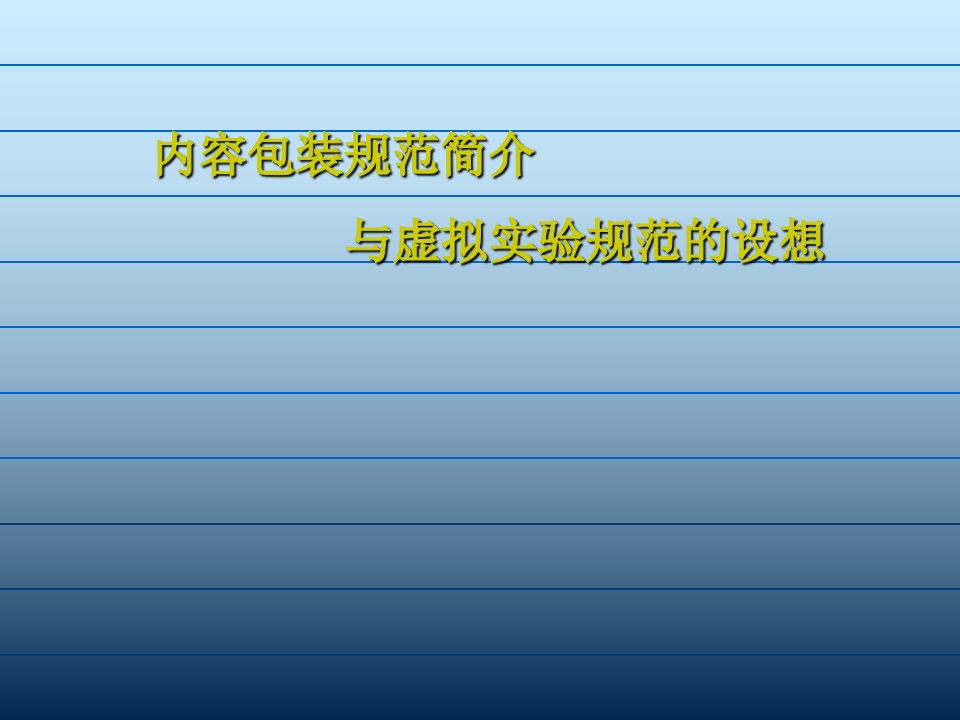 内容包装规范简介

与虚拟实验规范的设想